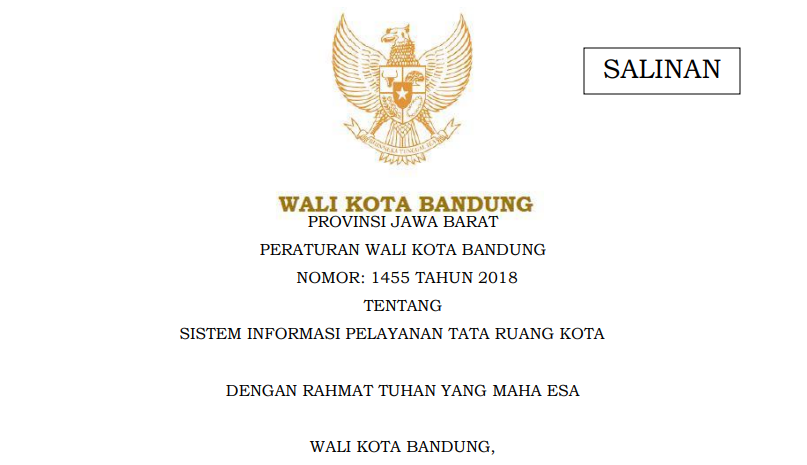 SALINAN

BHINNEKA TUNGGAL IKA

WALI KOTA BANDUNG
PROVINSI JAWA BARAT

PERATURAN WALI KOTA BANDUNG

NOMOR: 1455 TAHUN 2018

TENTANG

SISTEM INFORMASI PELAYANAN TATA RUANG KOTA

DENGAN RAHMAT TUHAN YANG MAHA ESA

WALI KOTA BANDUNG,